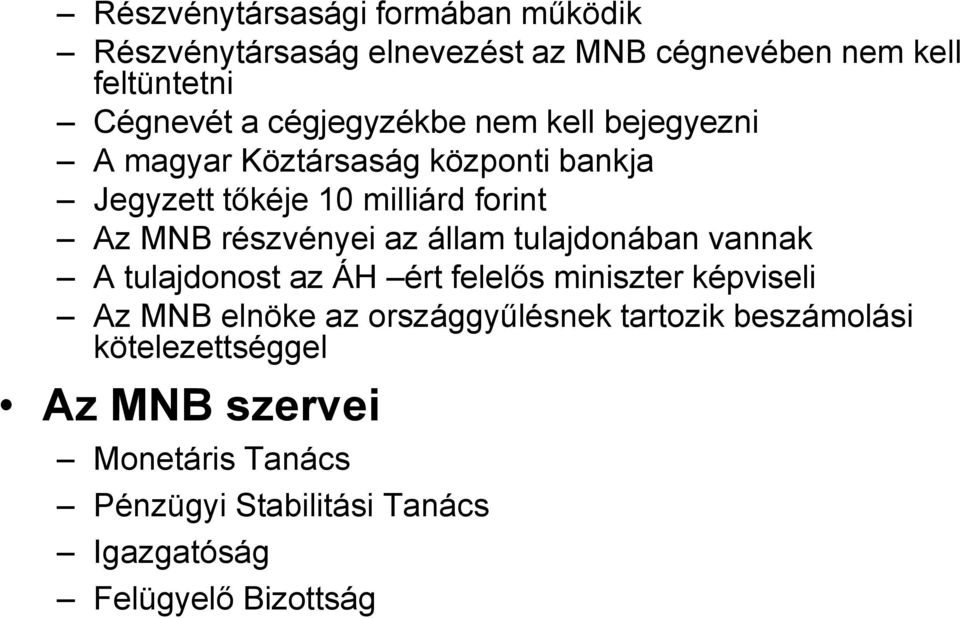 – Részvénytársasági formában működik
– Részvénytársaság elnevezést az MNB cégnevében nem kell feltüntetni
– Cégnevét a cégjegyzékbe nem kell bejegyezni
– A magyar Köztársaság központi bankja
– Jegyzett tőkéje 10 milliárd forint
– Az MNB részvényei az állam tulajdonában vannak
– A tulajdonost az ÁH –ért felelős miniszter képviseli
– Az MNB elnöke az országgyűlésnek tartozik beszámolási kötelezettséggel
• Az MNB szervei
– Monetáris Tanács
– Pénzügyi Stabilitási Tanács
– Igazgatóság
– Felügyelő Bizottság